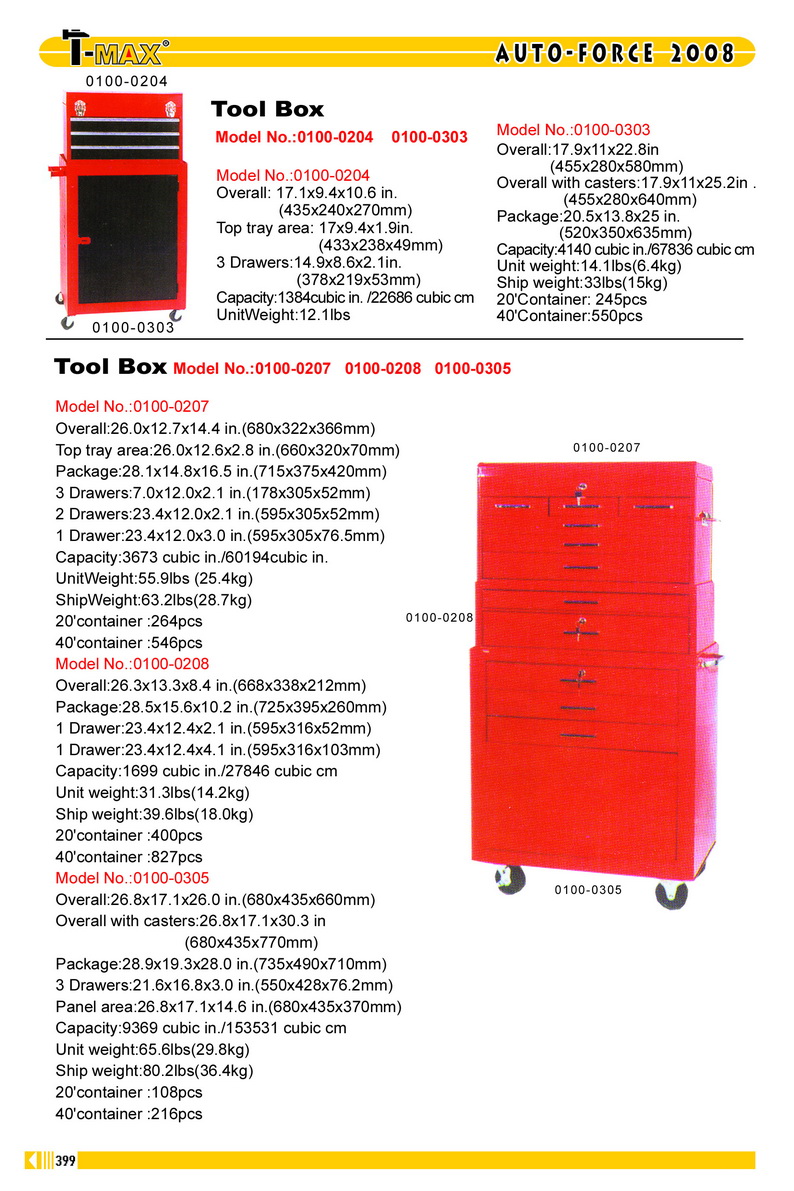 T-MAX®

AUTO-FORCE 2008

0100-0204

0100-0303

Tool Box

Model No.:0100-0204 0100-0303

Model No.:0100-0204
Overall: 17.1x9.4x10.6 in. (435x240x270mm)
Top tray area: 17x9.4x1.9in. (433x238x49mm)
3 Drawers:14.9x8.6x2.1in. (378x219x53mm)
Capacity:1384cubic in. /22686 cubic cm
UnitWeight:12.1lbs

Model No.:0100-0303
Overall:17.9x11x22.8in (455x280x580mm)
Overall with casters:17.9x11x25.2in . (455x280x640mm)
Package:20.5x13.8x25 in. (520x350x635mm)
Capacity:4140 cubic in./67836 cubic cm
Unit weight:14.1lbs(6.4kg)
Ship weight:33lbs(15kg)
20'Container: 245pcs
40'Container:550pcs

Tool Box Model No.:0100-0207 0100-0208 0100-0305

Model No.:0100-0207
Overall:26.0x12.7x14.4 in.(680x322x366mm)
Top tray area:26.0x12.6x2.8 in.(660x320x70mm)
Package:28.1x14.8x16.5 in.(715x375x420mm)
3 Drawers:7.0x12.0x2.1 in.(178x305x52mm)
2 Drawers:23.4x12.0x2.1 in.(595x305x52mm)
1 Drawer:23.4x12.0x3.0 in.(595x305x76.5mm)
Capacity:3673 cubic in./60194cubic in.
UnitWeight:55.9lbs (25.4kg)
ShipWeight:63.2lbs(28.7kg)
20'container :264pcs
40'container :546pcs
Model No.:0100-0208
Overall:26.3x13.3x8.4 in.(668x338x212mm)
Package:28.5x15.6x10.2 in.(725x395x260mm)
1 Drawer:23.4x12.4x2.1 in.(595x316x52mm)
1 Drawer:23.4x12.4x4.1 in.(595x316x103mm)
Capacity:1699 cubic in./27846 cubic cm
Unit weight:31.3lbs(14.2kg)
Ship weight:39.6lbs(18.0kg)
20'container :400pcs
40'container :827pcs
Model No.:0100-0305
Overall:26.8x17.1x26.0 in.(680x435x660mm)
Overall with casters:26.8x17.1x30.3 in (680x435x770mm)
Package:28.9x19.3x28.0 in.(735x490x710mm)
3 Drawers:21.6x16.8x3.0 in.(550x428x76.2mm)
Panel area:26.8x17.1x14.6 in.(680x435x370mm)
Capacity:9369 cubic in./153531 cubic cm
Unit weight:65.6lbs(29.8kg)
Ship weight:80.2lbs(36.4kg)
20'container :108pcs
40'container :216pcs

0100-0207

0100-0208

0100-0305

399